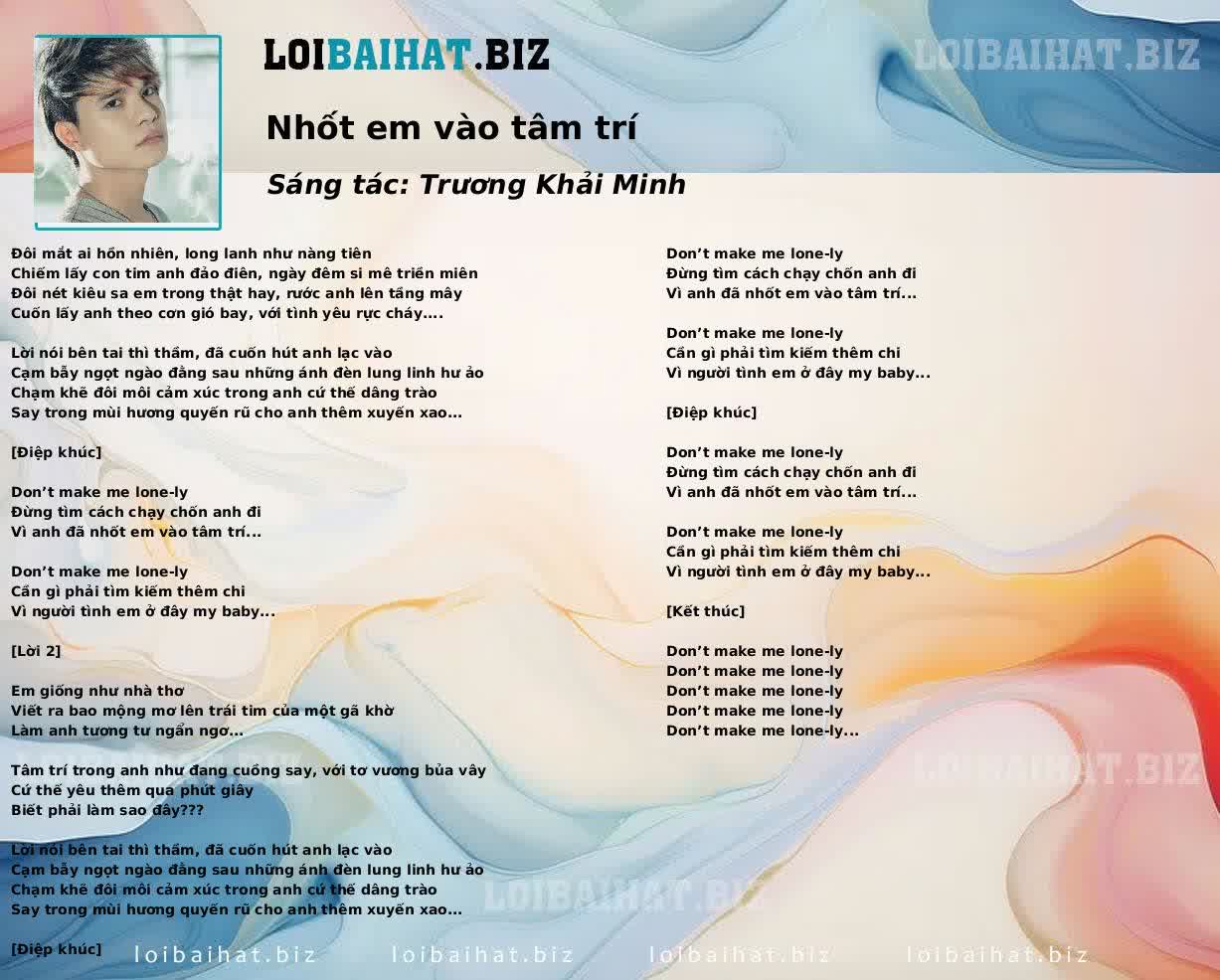 LOIBAIHAT.BIZ

LOIBAIHAT.BIZ

Nhốt em vào tâm trí

Sáng tác: Trương Khải Minh

Đôi mắt ai hồn nhiên, long lanh như nàng tiên
Chiếm lấy con tim anh đảo điên, ngày đêm si mê triền miên
Đôi nét kiêu sa em trong thật hay, rước anh lên tầng mây
Cuốn lấy anh theo cơn gió bay, với tình yêu rực cháy....

Lời nói bên tai thì thầm, đã cuốn hút anh lạc vào
Cạm bẫy ngọt ngào đằng sau những ánh đèn lung linh hư ảo
Chạm khẽ đôi môi cảm xúc trong anh cứ thế dâng trào
Say trong mùi hương quyến rũ cho anh thêm xuyến xao...

[Điệp khúc]

Don’t make me lone-ly
Đừng tìm cách chạy chốn anh đi
Vì anh đã nhốt em vào tâm trí...

Don’t make me lone-ly
Cần gì phải tìm kiếm thêm chi
Vì người tình em ở đây my baby...

[Lời 2]

Em giống như nhà thơ
Viết ra bao mộng mơ lên trái tim của một gã khờ
Làm anh tương tư ngẩn ngơ...

Tâm trí trong anh như đang cuồng say, với tơ vương bủa vây
Cứ thế yêu thêm qua phút giây
Biết phải làm sao đây???

Lời nói bên tai thì thầm, đã cuốn hút anh lạc vào
Cạm bẫy ngọt ngào đằng sau những ánh đèn lung linh hư ảo
Chạm khẽ đôi môi cảm xúc trong anh cứ thế dâng trào
Say trong mùi hương quyến rũ cho anh thêm xuyến xao...

[Điệp khúc]

Don’t make me lone-ly
Đừng tìm cách chạy chốn anh đi
Vì anh đã nhốt em vào tâm trí...

Don’t make me lone-ly
Cần gì phải tìm kiếm thêm chi
Vì người tình em ở đây my baby...

[Điệp khúc]

Don’t make me lone-ly
Đừng tìm cách chạy chốn anh đi
Vì anh đã nhốt em vào tâm trí...

Don’t make me lone-ly
Cần gì phải tìm kiếm thêm chi
Vì người tình em ở đây my baby...

[Kết thúc]

Don’t make me lone-ly
Don’t make me lone-ly
Don’t make me lone-ly
Don’t make me lone-ly
Don’t make me lone-ly...

LOIBAIHAT.BIZ

LOIBAIHAT.BIZ

loibaihat.biz loibaihat.biz loibaihat.biz loibaihat.biz